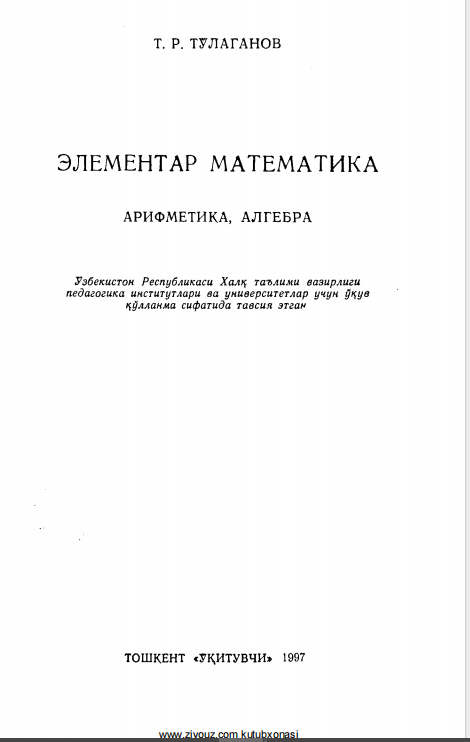 Т. Р. ТУЛАГАНОВ

ЭЛЕМЕНТАР МАТЕМАТИКА

АРИФМЕТИКА, АЛГЕБРА

Ўзбекистон Республикаси Халқ таълими вазирлиги педагогика институтлари ва университетлар учун ўқув қўлланма сифатида тавсия этган

ТОШКЕНТ «ЎҚИТУВЧИ» 1997

www.ziyouz.com kutubxonasi